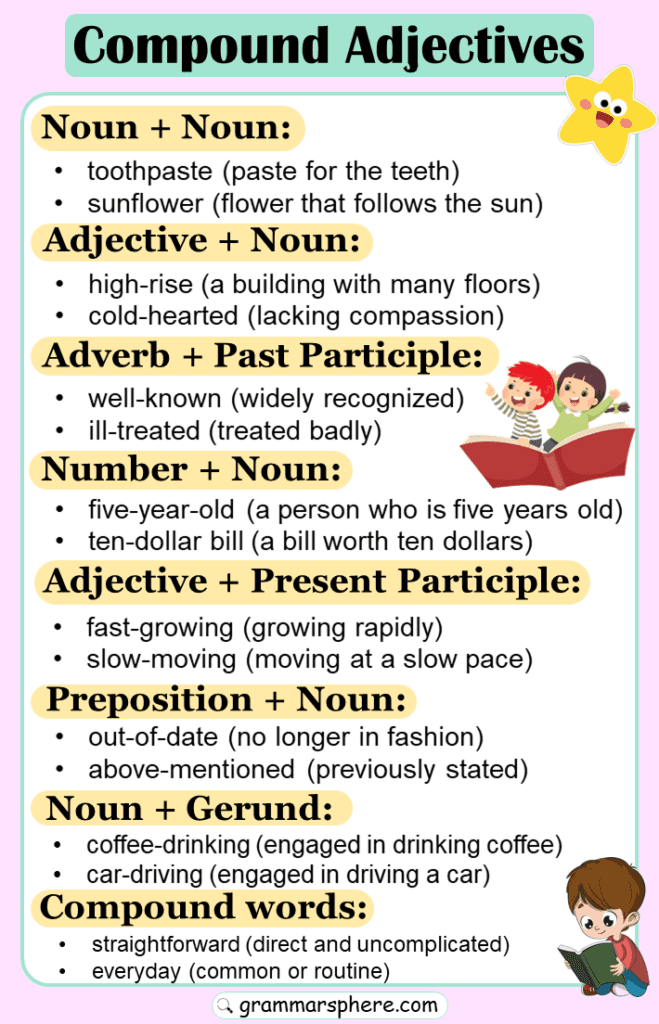 Compound Adjectives

Noun + Noun:
• toothpaste (paste for the teeth)
• sunflower (flower that follows the sun)

Adjective + Noun:
• high-rise (a building with many floors)
• cold-hearted (lacking compassion)

Adverb + Past Participle:
• well-known (widely recognized)
• ill-treated (treated badly)

Number + Noun:
• five-year-old (a person who is five years old)
• ten-dollar bill (a bill worth ten dollars)

Adjective + Present Participle:
• fast-growing (growing rapidly)
• slow-moving (moving at a slow pace)

Preposition + Noun:
• out-of-date (no longer in fashion)
• above-mentioned (previously stated)

Noun + Gerund:
• coffee-drinking (engaged in drinking coffee)
• car-driving (engaged in driving a car)

Compound words:
• straightforward (direct and uncomplicated)
• everyday (common or routine)

grammarsphere.com